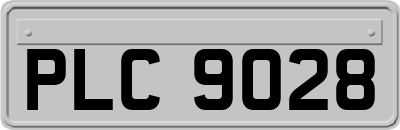 PLC 9028